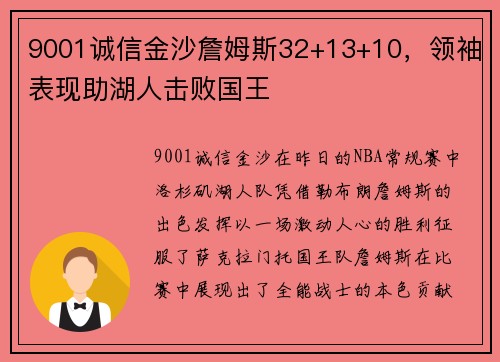 9001诚信金沙詹姆斯32+13+10，领袖表现助湖人击败国王

9001诚信金沙在昨日的NBA常规赛中洛杉矶湖人队凭借勒布朗詹姆斯的出色发挥以一场激动人心的胜利征服了萨克拉门托国王队詹姆斯在比赛中展现出了全能战士的本色贡献